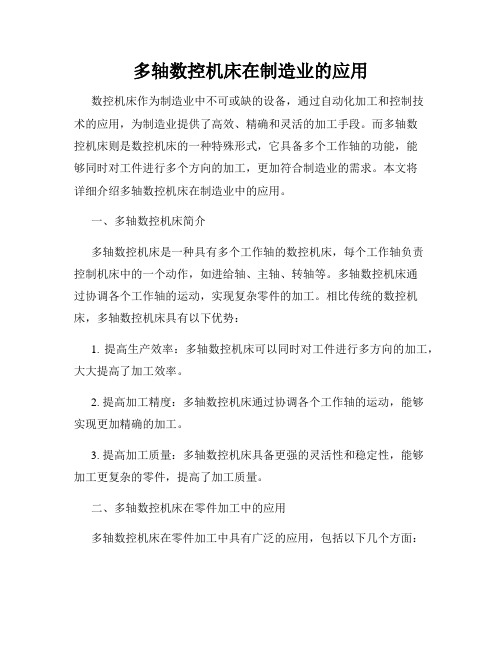 多轴数控机床在制造业的应用

数控机床作为制造业中不可或缺的设备，通过自动化加工和控制技术的应用，为制造业提供了高效、精确和灵活的加工手段。而多轴数控机床则是数控机床的一种特殊形式，它具备多个工作轴的功能，能够同时对工件进行多个方向的加工，更加符合制造业的需求。本文将详细介绍多轴数控机床在制造业中的应用。

一、多轴数控机床简介

多轴数控机床是一种具有多个工作轴的数控机床，每个工作轴负责控制机床中的一个动作，如进给轴、主轴、转轴等。多轴数控机床通过协调各个工作轴的运动，实现复杂零件的加工。相比传统的数控机床，多轴数控机床具有以下优势：

1. 提高生产效率：多轴数控机床可以同时对工件进行多方向的加工，大大提高了加工效率。

2. 提高加工精度：多轴数控机床通过协调各个工作轴的运动，能够实现更加精确的加工。

3. 提高加工质量：多轴数控机床具备更强的灵活性和稳定性，能够加工更复杂的零件，提高了加工质量。

二、多轴数控机床在零件加工中的应用

多轴数控机床在零件加工中具有广泛的应用，包括以下几个方面：